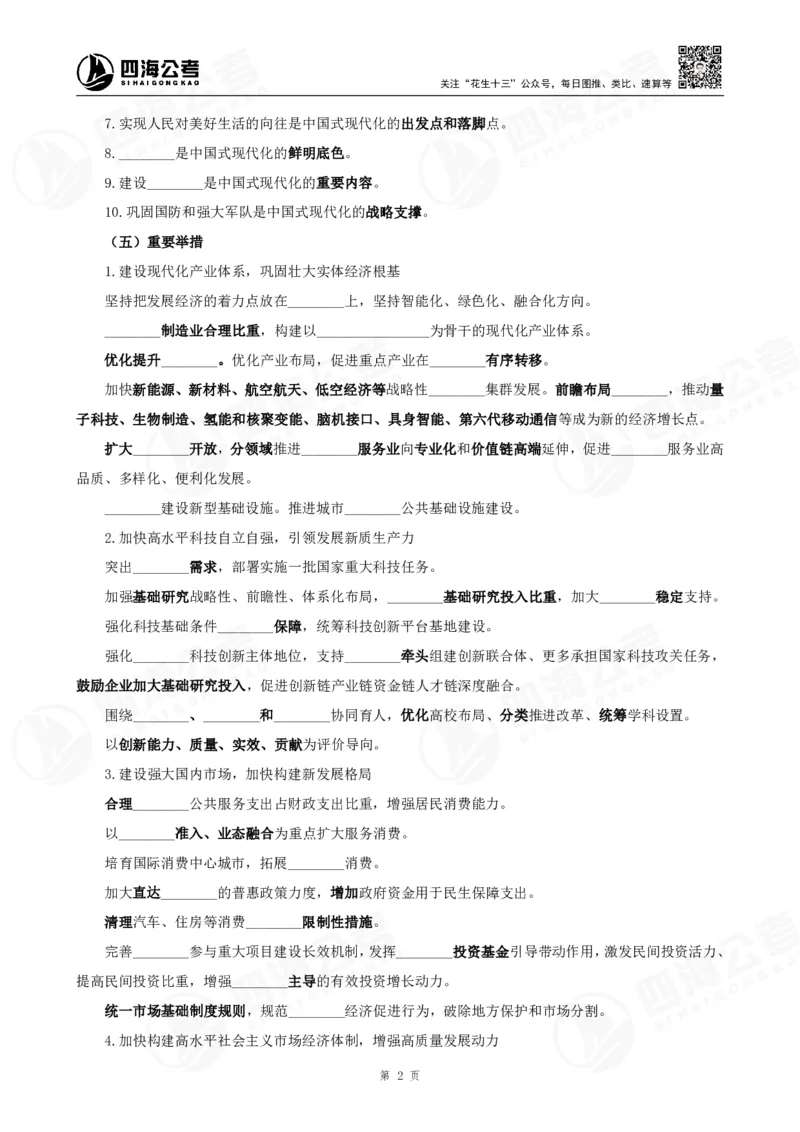 四海公考
SIHAIGONGKAO
关注“花生十三”公众号，每日图推、类比、速算等

7.实现人民对美好生活的向往是中国式现代化的出发点和落脚点。

8.________是中国式现代化的鲜明底色。

9.建设________是中国式现代化的重要内容。

10.巩固国防和强大军队是中国式现代化的战略支撑。

（五）重要举措

1.建设现代化产业体系，巩固壮大实体经济根基

坚持把发展经济的着力点放在________上，坚持智能化、绿色化、融合化方向。

________制造业合理比重，构建以________________为骨干的现代化产业体系。

优化提升________。优化产业布局，促进重点产业在________有序转移。

加快新能源、新材料、航空航天、低空经济等战略性________集群发展。前瞻布局________，推动量子科技、生物制造、氢能和核聚变能、脑机接口、具身智能、第六代移动通信等成为新的经济增长点。

扩大________开放，分领域推进________服务业向专业化和价值链高端延伸，促进________服务业高品质、多样化、便利化发展。

________建设新型基础设施。推进城市________公共基础设施建设。

2.加快高水平科技自立自强，引领发展新质生产力

突出________需求，部署实施一批国家重大科技任务。

加强基础研究战略性、前瞻性、体系化布局，________基础研究投入比重，加大________稳定支持。

强化科技基础条件________保障，统筹科技创新平台基地建设。

强化________科技创新主体地位，支持________牵头组建创新联合体、更多承担国家科技攻关任务，鼓励企业加大基础研究投入，促进创新链产业链资金链人才链深度融合。

围绕________、________和________协同育人，优化高校布局、分类推进改革、统筹学科设置。

以创新能力、质量、实效、贡献为评价导向。

3.建设强大国内市场，加快构建新发展格局

合理________公共服务支出占财政支出比重，增强居民消费能力。

以________准入、业态融合为重点扩大服务消费。

培育国际消费中心城市，拓展________消费。

加大直达________的普惠政策力度，增加政府资金用于民生保障支出。

清理汽车、住房等消费________限制性措施。

完善________参与重大项目建设长效机制，发挥________投资基金引导带动作用，激发民间投资活力、提高民间投资比重，增强________主导的有效投资增长动力。

统一市场基础制度规则，规范________经济促进行为，破除地方保护和市场分割。

4.加快构建高水平社会主义市场经济体制，增强高质量发展动力

第 2 页